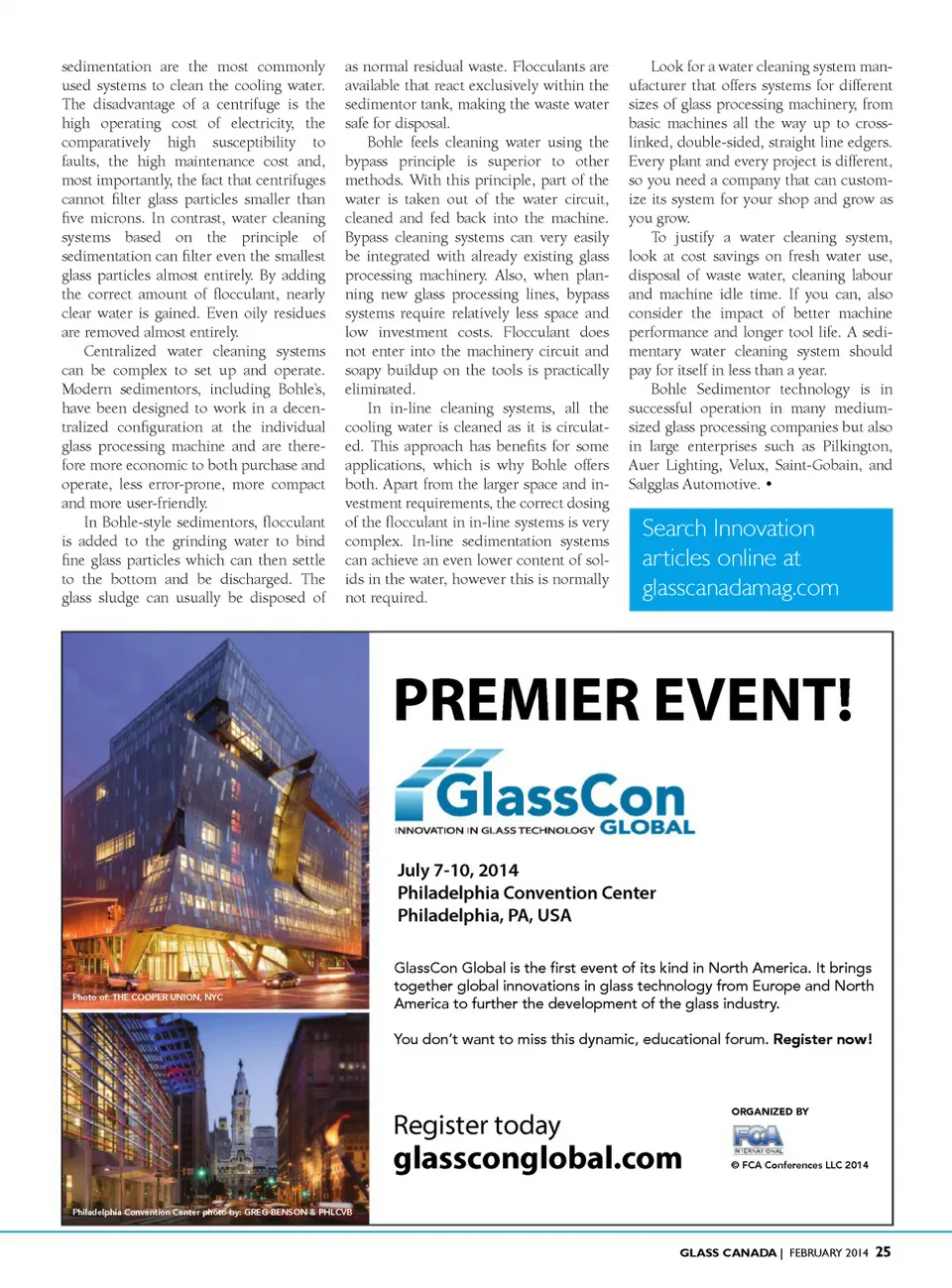 sedimentation are the most commonly used systems to clean the cooling water. The disadvantage of a centrifuge is the high operating cost of electricity, the comparatively high susceptibility to faults, the high maintenance cost and, most importantly, the fact that centrifuges cannot filter glass particles smaller than five microns. In contrast, water cleaning systems based on the principle of sedimentation can filter even the smallest glass particles almost entirely. By adding the correct amount of flocculant, nearly clear water is gained. Even oily residues are removed almost entirely.

Centralized water cleaning systems can be complex to set up and operate. Modern sedimentors, including Bohle's, have been designed to work in a decentralized configuration at the individual glass processing machine and are therefore more economic to both purchase and operate, less error-prone, more compact and more user-friendly.

In Bohle-style sedimentors, flocculant is added to the grinding water to bind fine glass particles which can then settle to the bottom and be discharged. The glass sludge can usually be disposed of as normal residual waste. Flocculants are available that react exclusively within the sedimentor tank, making the waste water safe for disposal.

Bohle feels cleaning water using the bypass principle is superior to other methods. With this principle, part of the water is taken out of the water circuit, cleaned and fed back into the machine. Bypass cleaning systems can very easily be integrated with already existing glass processing machinery. Also, when planning new glass processing lines, bypass systems require relatively less space and low investment costs. Flocculant does not enter into the machinery circuit and soapy buildup on the tools is practically eliminated.

In in-line cleaning systems, all the cooling water is cleaned as it is circulated. This approach has benefits for some applications, which is why Bohle offers both. Apart from the larger space and investment requirements, the correct dosing of the flocculant in in-line systems is very complex. In-line sedimentation systems can achieve an even lower content of solids in the water, however this is normally not required.

Look for a water cleaning system manufacturer that offers systems for different sizes of glass processing machinery, from basic machines all the way up to cross-linked, double-sided, straight line edgers. Every plant and every project is different, so you need a company that can customize its system for your shop and grow as you grow.

To justify a water cleaning system, look at cost savings on fresh water use, disposal of waste water, cleaning labour and machine idle time. If you can, also consider the impact of better machine performance and longer tool life. A sedimentary water cleaning system should pay for itself in less than a year.

Bohle Sedimentor technology is in successful operation in many medium-sized glass processing companies but also in large enterprises such as Pilkington, Auer Lighting, Velux, Saint-Gobain, and Salgglas Automotive. •

Search Innovation articles online at glasscanadamag.com

Photo of: THE COOPER UNION, NYC

Philadelphia Convention Center photo by: GREG BENSON & PHLCVB

PREMIER EVENT!

GlassCon
INNOVATION IN GLASS TECHNOLOGY GLOBAL

July 7-10, 2014
Philadelphia Convention Center
Philadelphia, PA, USA

GlassCon Global is the first event of its kind in North America. It brings together global innovations in glass technology from Europe and North America to further the development of the glass industry.

You don't want to miss this dynamic, educational forum. Register now!

Register today
glassconglobal.com

ORGANIZED BY
FCA INTERNATIONAL
© FCA Conferences LLC 2014

GLASS CANADA | FEBRUARY 2014 25